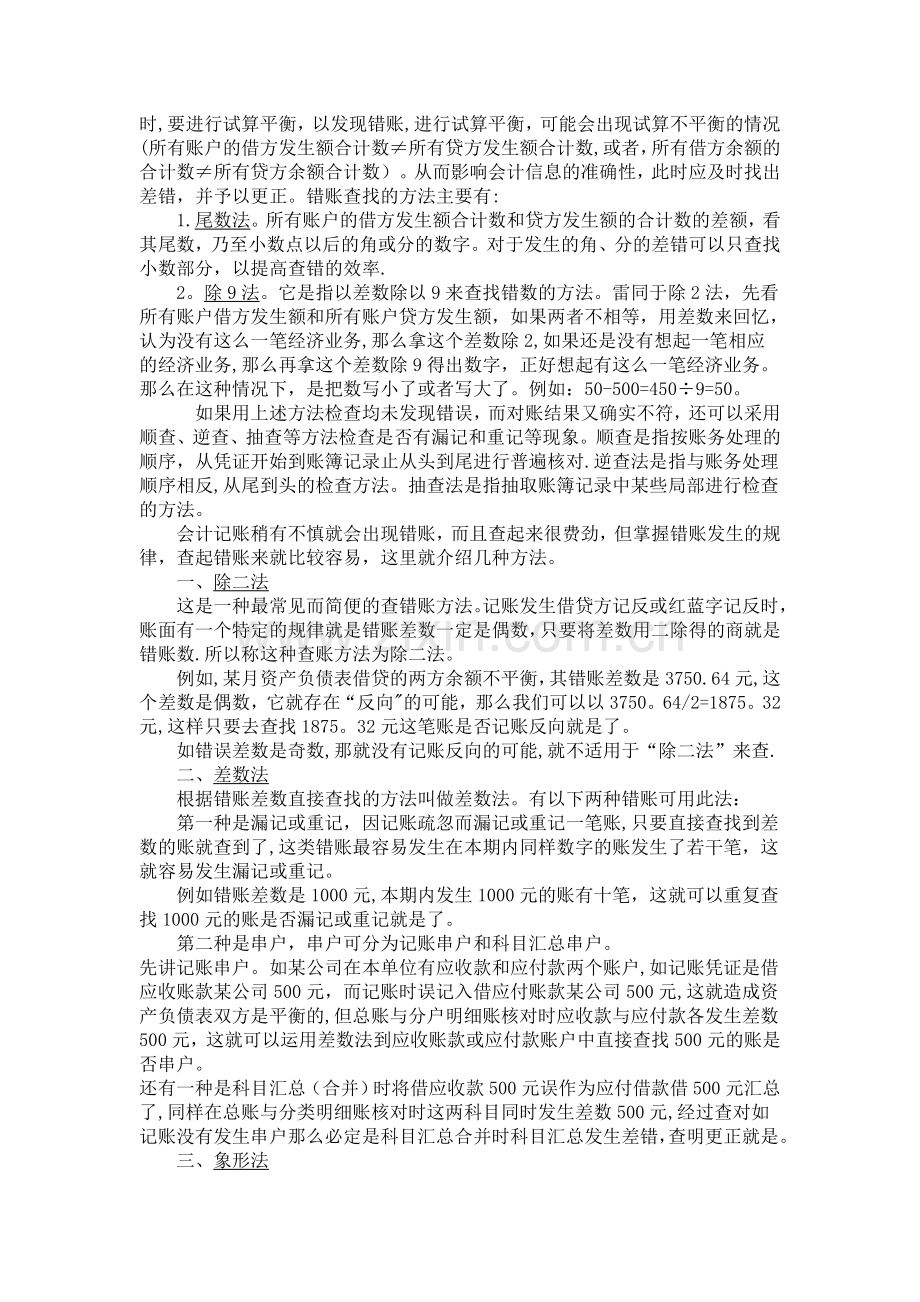 时,要进行试算平衡，以发现错账,进行试算平衡，可能会出现试算不平衡的情况(所有账户的借方发生额合计数≠所有贷方发生额合计数,或者,所有借方余额的合计数≠所有贷方余额合计数）。从而影响会计信息的准确性，此时应及时找出差错，并予以更正。错账查找的方法主要有:

1.尾数法。所有账户的借方发生额合计数和贷方发生额的合计数的差额，看其尾数，乃至小数点以后的角或分的数字。对于发生的角、分的差错可以只查找小数部分，以提高查错的效率.

2。除9法。它是指以差数除以9来查找错数的方法。雷同于除2法，先看所有账户借方发生额和所有账户贷方发生额，如果两者不相等，用差数来回忆，认为没有这么一笔经济业务,那么拿这个差数除2,如果还是没有想起一笔相应的经济业务,那么再拿这个差数除9得出数字，正好想起有这么一笔经济业务。那么在这种情况下，是把数写小了或者写大了。例如：50-500=450÷9=50。

如果用上述方法检查均未发现错误，而对账结果又确实不符，还可以采用顺查、逆查、抽查等方法检查是否有漏记和重记等现象。顺查是指按账务处理的顺序，从凭证开始到账簿记录止从头到尾进行普遍核对.逆查法是指与账务处理顺序相反,从尾到头的检查方法。抽查法是指抽取账簿记录中某些局部进行检查的方法。

会计记账稍有不慎就会出现错账，而且查起来很费劲，但掌握错账发生的规律，查起错账来就比较容易，这里就介绍几种方法。

一、除二法

这是一种最常见而简便的查错账方法。记账发生借贷方记反或红蓝字记反时,账面有一个特定的规律就是错账差数一定是偶数,只要将差数用二除得的商就是错账数.所以称这种查账方法为除二法。

例如,某月资产负债表借贷的两方余额不平衡,其错账差数是3750.64元,这个差数是偶数，它就存在“反向"的可能，那么我们可以以3750。64/2=1875。32元,这样只要去查找1875。32元这笔账是否记账反向就是了。

如错误差数是奇数,那就没有记账反向的可能,就不适用于“除二法”来查.

二、差数法

根据错账差数直接查找的方法叫做差数法。有以下两种错账可用此法:

第一种是漏记或重记，因记账疏忽而漏记或重记一笔账,只要直接查找到差数的账就查到了,这类错账最容易发生在本期内同样数字的账发生了若干笔，这就容易发生漏记或重记。

例如错账差数是1000元,本期内发生1000元的账有十笔，这就可以重复查找1000元的账是否漏记或重记就是了。

第二种是串户，串户可分为记账串户和科目汇总串户。

先讲记账串户。如某公司在本单位有应收款和应付款两个账户,如记账凭证是借应收账款某公司500元，而记账时误记入借应付账款某公司500元,这就造成资产负债表双方是平衡的,但总账与分户明细账核对时应收款与应付款各发生差数500元，这就可以运用差数法到应收账款或应付款账户中直接查找500元的账是否串户。

还有一种是科目汇总（合并）时将借应收款500元误作为应付借款借500元汇总了,同样在总账与分类明细账核对时这两科目同时发生差数500元,经过查对如记账没有发生串户那么必定是科目汇总合并时科目汇总发生差错,查明更正就是。

三、象形法